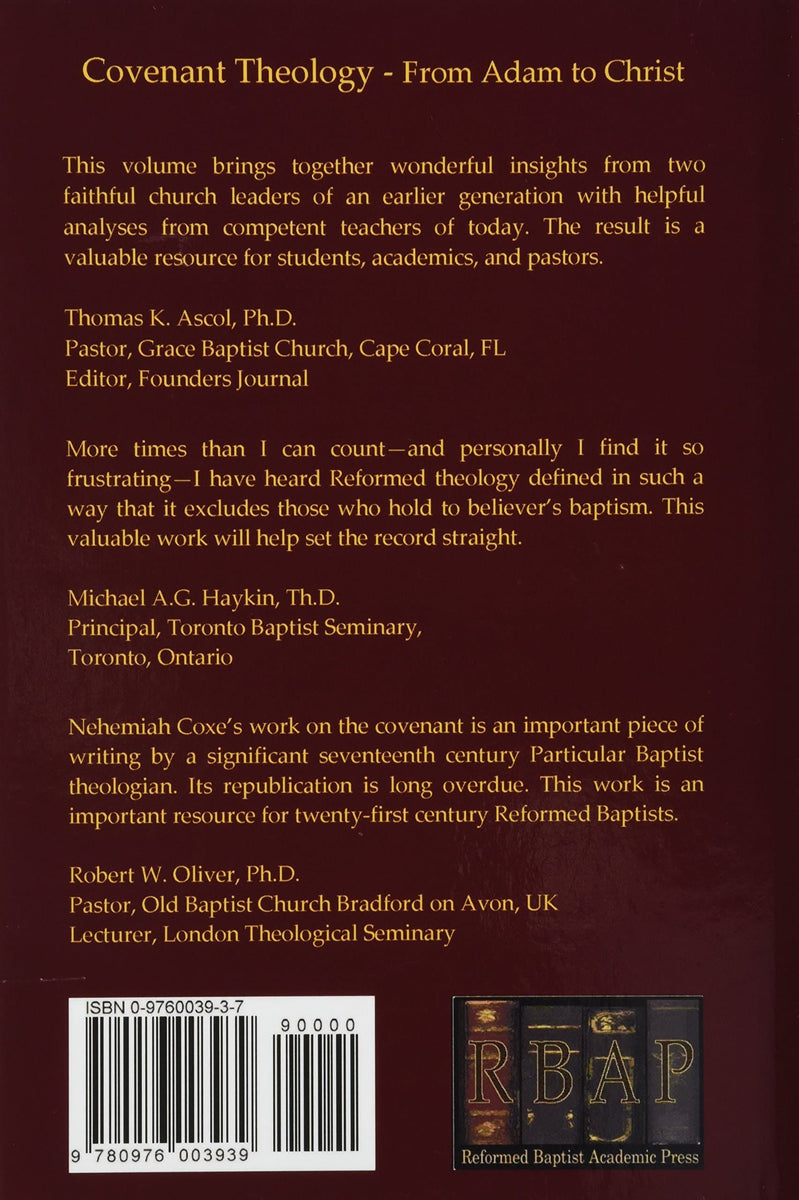 Covenant Theology - From Adam to Christ

This volume brings together wonderful insights from two faithful church leaders of an earlier generation with helpful analyses from competent teachers of today. The result is a valuable resource for students, academics, and pastors.

Thomas K. Ascol, Ph.D.
Pastor, Grace Baptist Church, Cape Coral, FL
Editor, Founders Journal

More times than I can count—and personally I find it so frustrating—I have heard Reformed theology defined in such a way that it excludes those who hold to believer's baptism. This valuable work will help set the record straight.

Michael A.G. Haykin, Th.D.
Principal, Toronto Baptist Seminary,
Toronto, Ontario

Nehemiah Coxe's work on the covenant is an important piece of writing by a significant seventeenth century Particular Baptist theologian. Its republication is long overdue. This work is an important resource for twenty-first century Reformed Baptists.

Robert W. Oliver, Ph.D.
Pastor, Old Baptist Church Bradford on Avon, UK
Lecturer, London Theological Seminary

ISBN 0-9760039-3-7

90000

9 780976 003939

RBAP

Reformed Baptist Academic Press